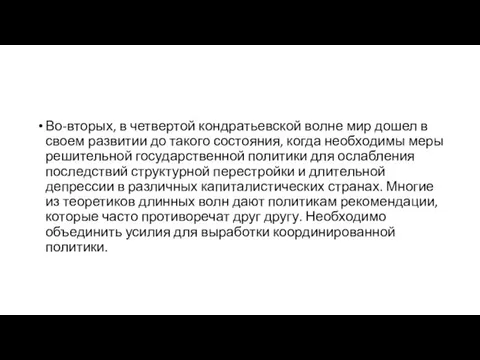 • Во-вторых, в четвертой кондратьевской волне мир дошел в своем развитии до такого состояния, когда необходимы меры решительной государственной политики для ослабления последствий структурной перестройки и длительной депрессии в различных капиталистических странах. Многие из теоретиков длинных волн дают политикам рекомендации, которые часто противоречат друг другу. Необходимо объединить усилия для выработки координированной политики.